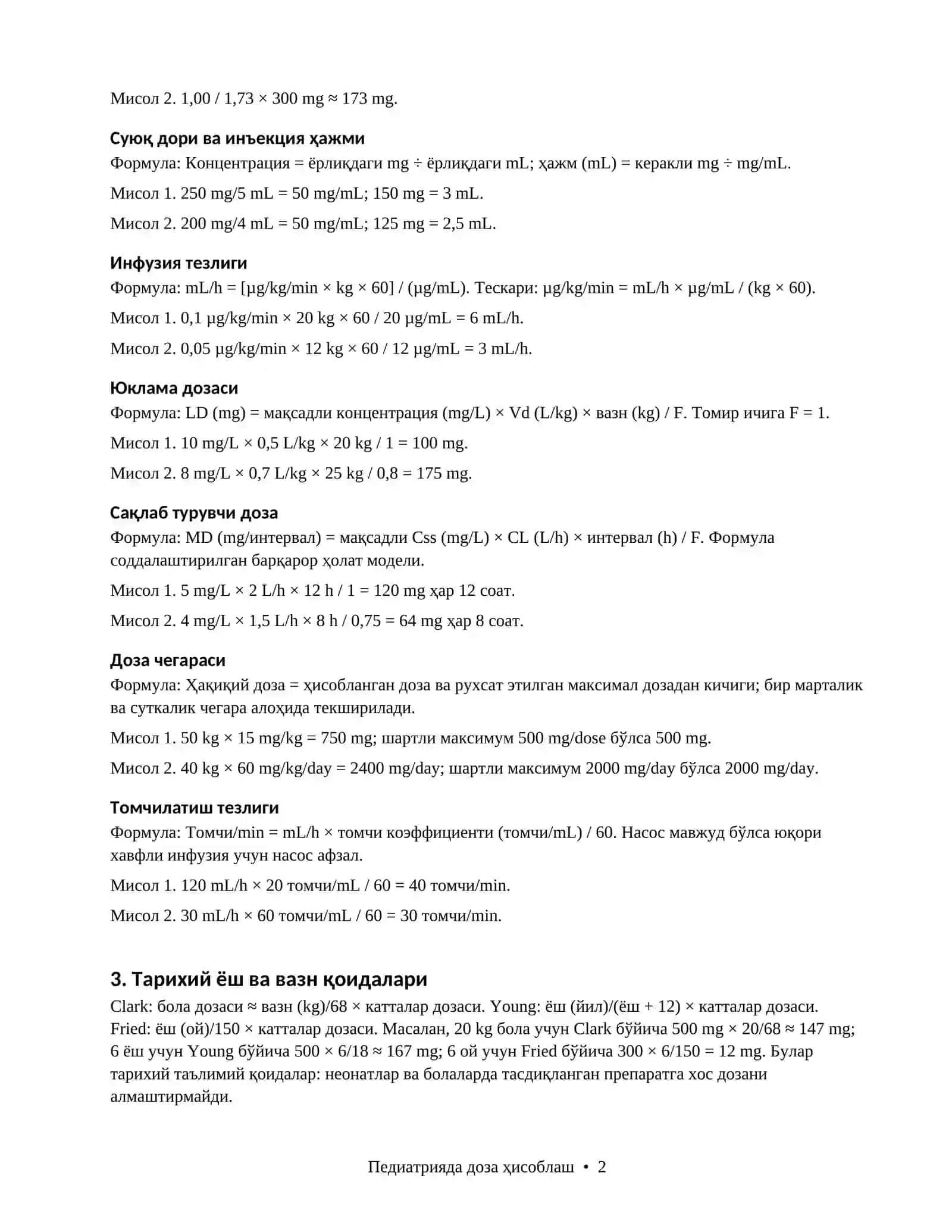 Мисол 2. 1,00 / 1,73 × 300 mg ≈ 173 mg.

Суюқ дори ва инъекция ҳажми

Формула: Концентрация = ёрлиқдаги mg ÷ ёрлиқдаги mL; ҳажм (mL) = керакли mg ÷ mg/mL.

Мисол 1. 250 mg/5 mL = 50 mg/mL; 150 mg = 3 mL.

Мисол 2. 200 mg/4 mL = 50 mg/mL; 125 mg = 2,5 mL.

Инфузия тезлиги

Формула: mL/h = [µg/kg/min × kg × 60] / (µg/mL). Тескари: µg/kg/min = mL/h × µg/mL / (kg × 60).

Мисол 1. 0,1 µg/kg/min × 20 kg × 60 / 20 µg/mL = 6 mL/h.

Мисол 2. 0,05 µg/kg/min × 12 kg × 60 / 12 µg/mL = 3 mL/h.

Юклама дозаси

Формула: LD (mg) = мақсадли концентрация (mg/L) × Vd (L/kg) × вазн (kg) / F. Томир ичига F = 1.

Мисол 1. 10 mg/L × 0,5 L/kg × 20 kg / 1 = 100 mg.

Мисол 2. 8 mg/L × 0,7 L/kg × 25 kg / 0,8 = 175 mg.

Сақлаб турувчи доза

Формула: MD (mg/интервал) = мақсадли Css (mg/L) × CL (L/h) × интервал (h) / F. Формула соддалаштирилган барқарор ҳолат модели.

Мисол 1. 5 mg/L × 2 L/h × 12 h / 1 = 120 mg ҳар 12 соат.

Мисол 2. 4 mg/L × 1,5 L/h × 8 h / 0,75 = 64 mg ҳар 8 соат.

Доза чегараси

Формула: Ҳақиқий доза = ҳисобланган доза ва рухсат этилган максимал дозадан кичиги; бир марталик ва суткалик чегара алоҳида текширилади.

Мисол 1. 50 kg × 15 mg/kg = 750 mg; шартли максимум 500 mg/dose бўлса 500 mg.

Мисол 2. 40 kg × 60 mg/kg/day = 2400 mg/day; шартли максимум 2000 mg/day бўлса 2000 mg/day.

Томчилатиш тезлиги

Формула: Томчи/min = mL/h × томчи коэффициенти (томчи/mL) / 60. Насос мавжуд бўлса юқори хавфли инфузия учун насос афзал.

Мисол 1. 120 mL/h × 20 томчи/mL / 60 = 40 томчи/min.

Мисол 2. 30 mL/h × 60 томчи/mL / 60 = 30 томчи/min.

3. Тарихий ёш ва вазн қоидалари

Clark: бола дозаси ≈ вазн (kg)/68 × катталар дозаси. Young: ёш (йил)/(ёш + 12) × катталар дозаси. Fried: ёш (ой)/150 × катталар дозаси. Масалан, 20 kg бола учун Clark бўйича 500 mg × 20/68 ≈ 147 mg; 6 ёш учун Young бўйича 500 × 6/18 ≈ 167 mg; 6 ой учун Fried бўйича 300 × 6/150 = 12 mg. Булар тарихий таълимий қоидалар: неонатлар ва болаларда тасдиқланган препаратга хос дозани алмаштирмайди.

Педиатрияда доза ҳисоблаш • 2